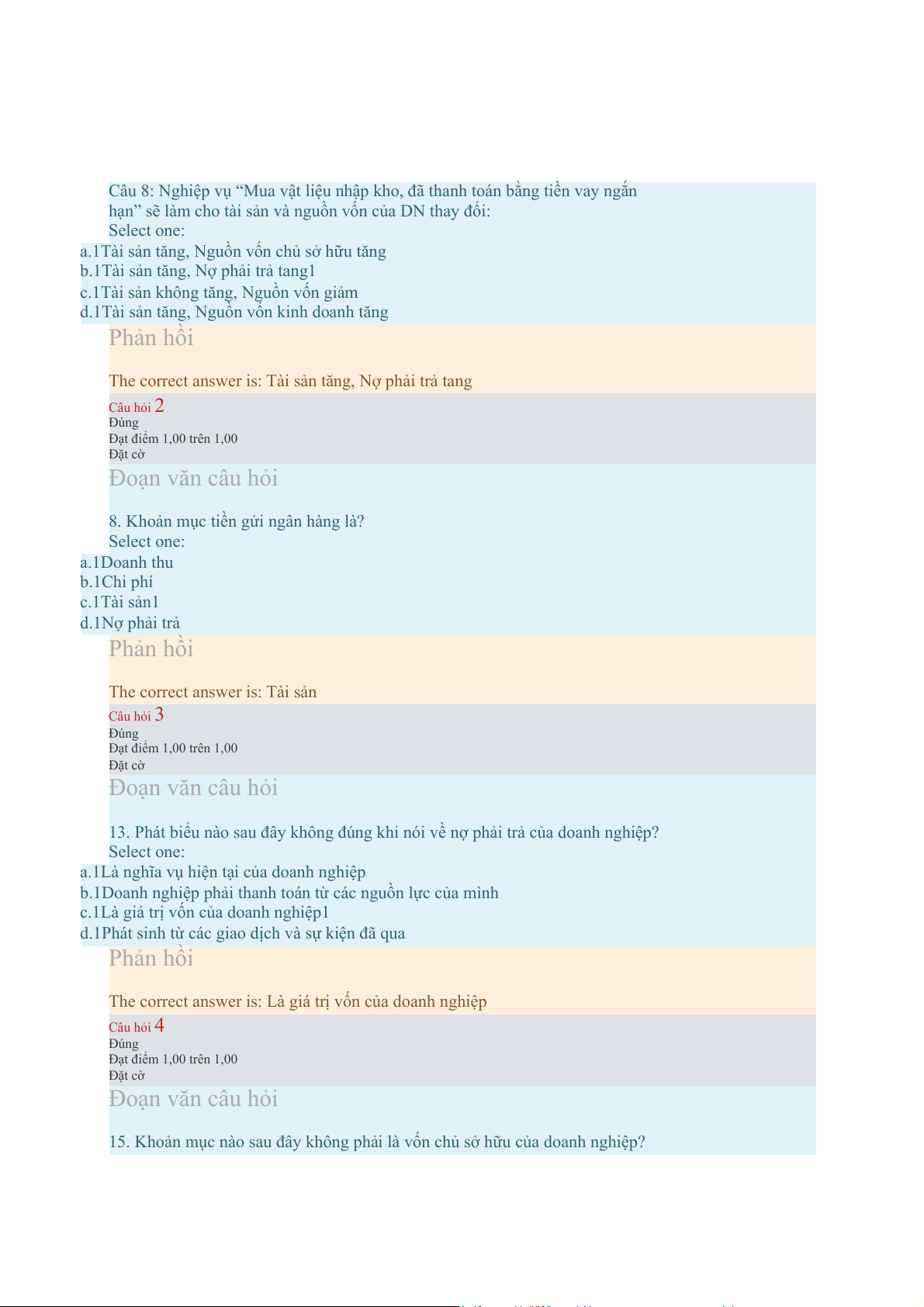 Câu 8: Nghiệp vụ “Mua vật liệu nhập kho, đã thanh toán bằng tiền vay ngắn hạn” sẽ làm cho tài sản và nguồn vốn của DN thay đổi:
Select one:
a.1Tài sản tăng, Nguồn vốn chủ sở hữu tăng
b.1Tài sản tăng, Nợ phải trả tang1
c.1Tài sản không tăng, Nguồn vốn giảm
d.1Tài sản tăng, Nguồn vốn kinh doanh tăng

Phản hồi

The correct answer is: Tài sản tăng, Nợ phải trả tang

Câu hỏi 2
Đúng
Đạt điểm 1,00 trên 1,00
Đặt cờ

Đoạn văn câu hỏi

8. Khoản mục tiền gửi ngân hàng là?
Select one:
a.1Doanh thu
b.1Chi phí
c.1Tài sản1
d.1Nợ phải trả

Phản hồi

The correct answer is: Tài sản

Câu hỏi 3
Đúng
Đạt điểm 1,00 trên 1,00
Đặt cờ

Đoạn văn câu hỏi

13. Phát biểu nào sau đây không đúng khi nói về nợ phải trả của doanh nghiệp?
Select one:
a.1Là nghĩa vụ hiện tại của doanh nghiệp
b.1Doanh nghiệp phải thanh toán từ các nguồn lực của mình
c.1Là giá trị vốn của doanh nghiệp1
d.1Phát sinh từ các giao dịch và sự kiện đã qua

Phản hồi

The correct answer is: Là giá trị vốn của doanh nghiệp

Câu hỏi 4
Đúng
Đạt điểm 1,00 trên 1,00
Đặt cờ

Đoạn văn câu hỏi

15. Khoản mục nào sau đây không phải là vốn chủ sở hữu của doanh nghiệp?